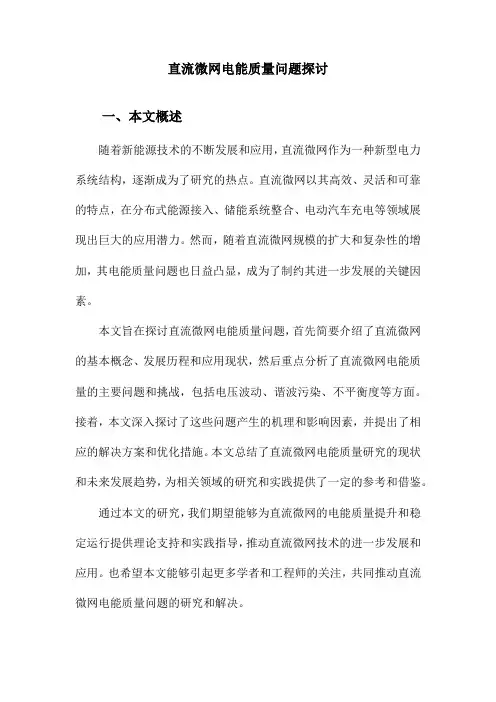 直流微网电能质量问题探讨

一、本文概述

随着新能源技术的不断发展和应用，直流微网作为一种新型电力系统结构，逐渐成为了研究的热点。直流微网以其高效、灵活和可靠的特点，在分布式能源接入、储能系统整合、电动汽车充电等领域展现出巨大的应用潜力。然而，随着直流微网规模的扩大和复杂性的增加，其电能质量问题也日益凸显，成为了制约其进一步发展的关键因素。

本文旨在探讨直流微网电能质量问题，首先简要介绍了直流微网的基本概念、发展历程和应用现状，然后重点分析了直流微网电能质量的主要问题和挑战，包括电压波动、谐波污染、不平衡度等方面。接着，本文深入探讨了这些问题产生的机理和影响因素，并提出了相应的解决方案和优化措施。本文总结了直流微网电能质量研究的现状和未来发展趋势，为相关领域的研究和实践提供了一定的参考和借鉴。

通过本文的研究，我们期望能够为直流微网的电能质量提升和稳定运行提供理论支持和实践指导，推动直流微网技术的进一步发展和应用。也希望本文能够引起更多学者和工程师的关注，共同推动直流微网电能质量问题的研究和解决。